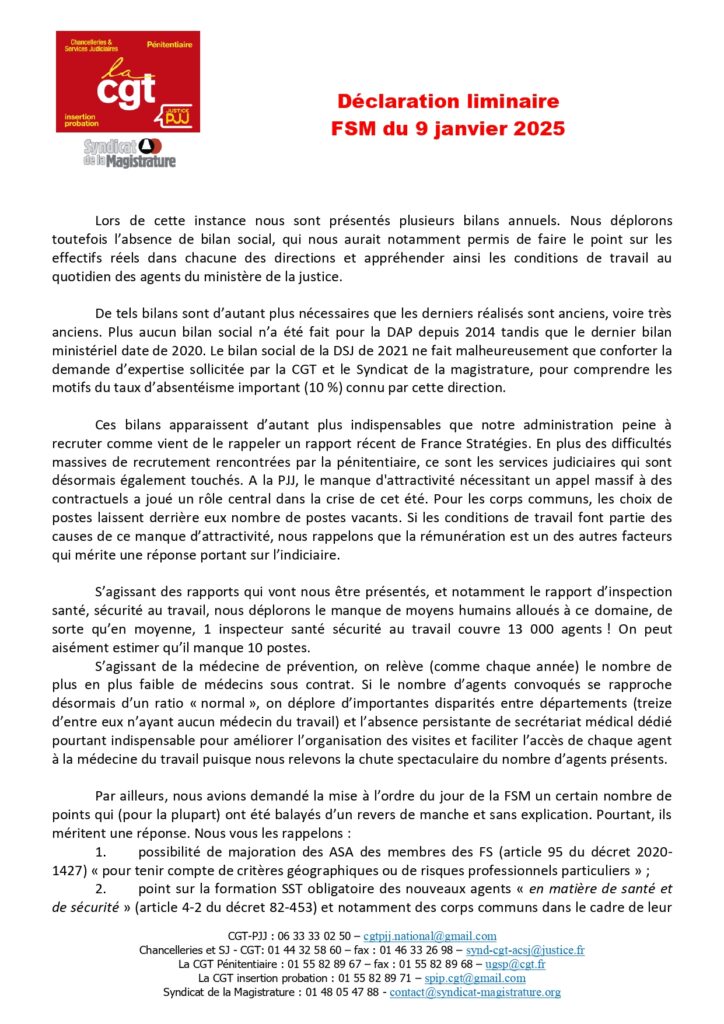 Chancelleries & Services Judiciaires
Pénitentiaire
la cgt
insertion probation
JUSTICE PJJ
Syndicat de la Magistrature

Déclaration liminaire
FSM du 9 janvier 2025

Lors de cette instance nous sont présentés plusieurs bilans annuels. Nous déplorons toutefois l'absence de bilan social, qui nous aurait notamment permis de faire le point sur les effectifs réels dans chacune des directions et appréhender ainsi les conditions de travail au quotidien des agents du ministère de la justice.

De tels bilans sont d'autant plus nécessaires que les derniers réalisés sont anciens, voire très anciens. Plus aucun bilan social n'a été fait pour la DAP depuis 2014 tandis que le dernier bilan ministériel date de 2020. Le bilan social de la DSJ de 2021 ne fait malheureusement que conforter la demande d'expertise sollicitée par la CGT et le Syndicat de la magistrature, pour comprendre les motifs du taux d'absentéisme important (10 %) connu par cette direction.

Ces bilans apparaissent d'autant plus indispensables que notre administration peine à recruter comme vient de le rappeler un rapport récent de France Stratégies. En plus des difficultés massives de recrutement rencontrées par la pénitentiaire, ce sont les services judiciaires qui sont désormais également touchés. A la PJJ, le manque d'attractivité nécessitant un appel massif à des contractuels a joué un rôle central dans la crise de cet été. Pour les corps communs, les choix de postes laissent derrière eux nombre de postes vacants. Si les conditions de travail font partie des causes de ce manque d'attractivité, nous rappelons que la rémunération est un des autres facteurs qui mérite une réponse portant sur l'indiciaire.

S'agissant des rapports qui vont nous être présentés, et notamment le rapport d'inspection santé, sécurité au travail, nous déplorons le manque de moyens humains alloués à ce domaine, de sorte qu'en moyenne, 1 inspecteur santé sécurité au travail couvre 13 000 agents ! On peut aisément estimer qu'il manque 10 postes.
S'agissant de la médecine de prévention, on relève (comme chaque année) le nombre de plus en plus faible de médecins sous contrat. Si le nombre d'agents convoqués se rapproche désormais d'un ratio « normal », on déplore d'importantes disparités entre départements (treize d'entre eux n'ayant aucun médecin du travail) et l'absence persistante de secrétariat médical dédié pourtant indispensable pour améliorer l'organisation des visites et faciliter l'accès de chaque agent à la médecine du travail puisque nous relevons la chute spectaculaire du nombre d'agents présents.

Par ailleurs, nous avions demandé la mise à l'ordre du jour de la FSM un certain nombre de points qui (pour la plupart) ont été balayés d'un revers de manche et sans explication. Pourtant, ils méritent une réponse. Nous vous les rappelons :
1. possibilité de majoration des ASA des membres des FS (article 95 du décret 2020-1427) « pour tenir compte de critères géographiques ou de risques professionnels particuliers » ;
2. point sur la formation SST obligatoire des nouveaux agents « en matière de santé et de sécurité » (article 4-2 du décret 82-453) et notamment des corps communs dans le cadre de leur

CGT-PJJ : 06 33 33 02 50 – cgtpjj.national@gmail.com
Chancelleries et SJ - CGT: 01 44 32 58 60 – fax : 01 46 33 26 98 – synd-cgt-acsj@justice.fr
La CGT Pénitentiaire : 01 55 82 89 67 – fax : 01 55 82 89 68 – ugsp@cgt.fr
La CGT insertion probation : 01 55 82 89 71 – spip.cgt@gmail.com
Syndicat de la Magistrature : 01 48 05 47 88 - contact@syndicat-magistrature.org